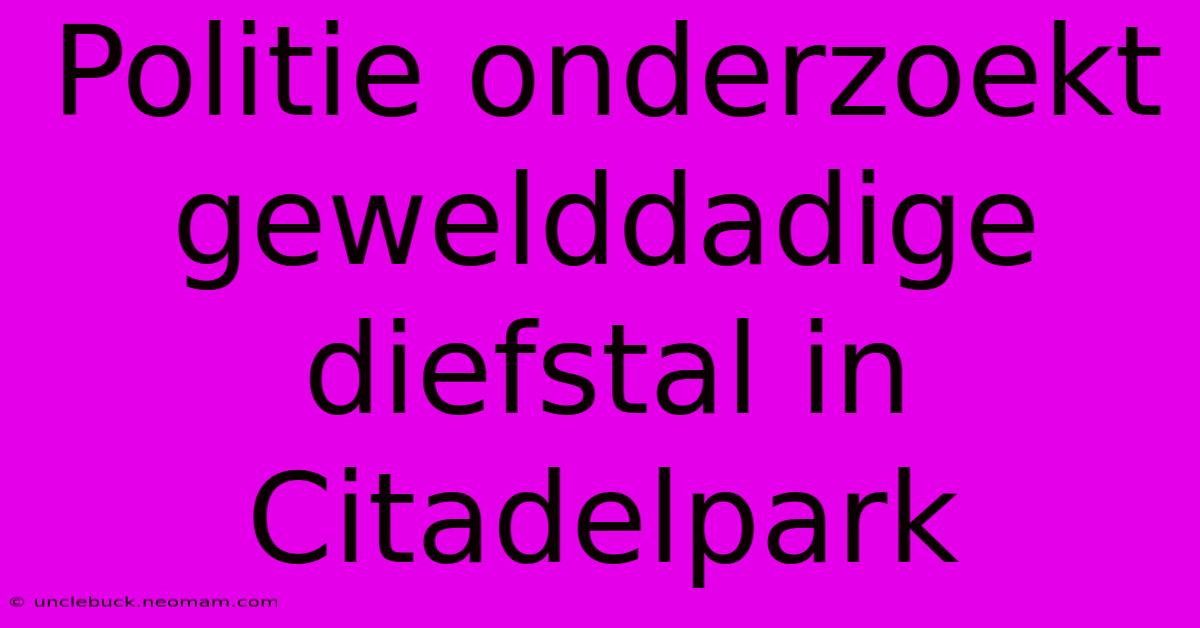 Politie onderzoekt gewelddadige diefstal in Citadelpark

© unclebuck.neomam.com